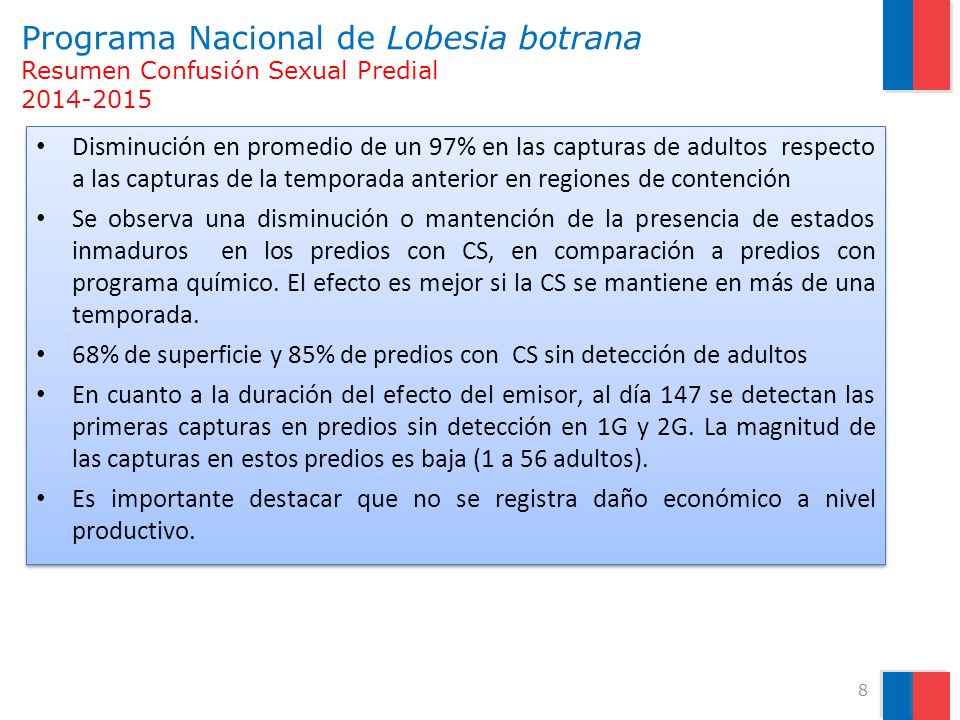 Programa Nacional de Lobesia botrana
Resumen Confusión Sexual Predial
2014-2015

• Disminución en promedio de un 97% en las capturas de adultos respecto a las capturas de la temporada anterior en regiones de contención

• Se observa una disminución o mantención de la presencia de estados inmaduros en los predios con CS, en comparación a predios con programa químico. El efecto es mejor si la CS se mantiene en más de una temporada.

• 68% de superficie y 85% de predios con CS sin detección de adultos

• En cuanto a la duración del efecto del emisor, al día 147 se detectan las primeras capturas en predios sin detección en 1G y 2G. La magnitud de las capturas en estos predios es baja (1 a 56 adultos).

• Es importante destacar que no se registra daño económico a nivel productivo.

8